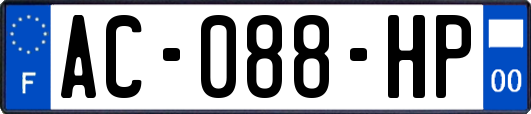 F
AC-088-HP
00